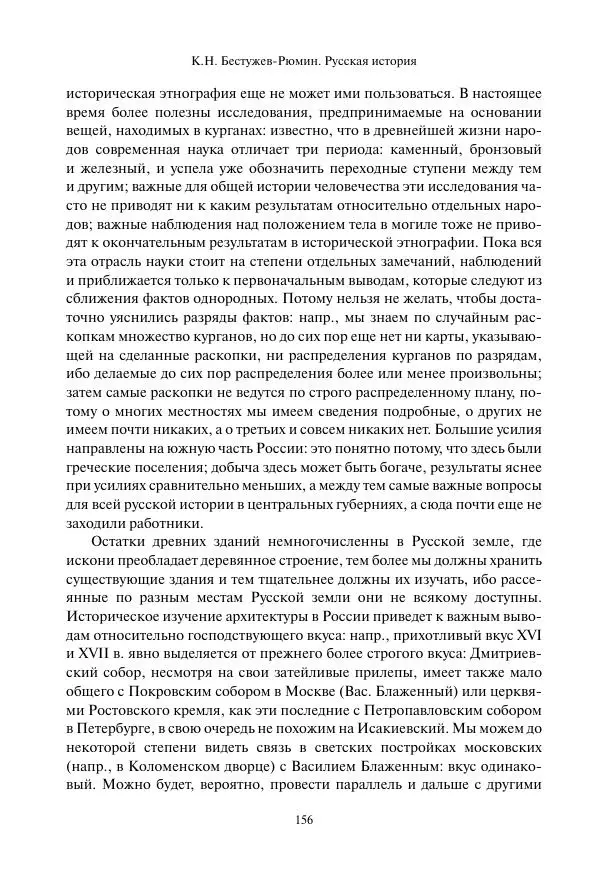 К.Н. Бестужев-Рюмин. Русская история

историческая этнография еще не может ими пользоваться. В настоящее время более полезны исследования, предпринимаемые на основании вещей, находимых в курганах: известно, что в древнейшей жизни народов современная наука отличает три периода: каменный, бронзовый и железный, и успела уже обозначить переходные ступени между тем и другим; важные для общей истории человечества эти исследования часто не приводят ни к каким результатам относительно отдельных народов; важные наблюдения над положением тела в могиле тоже не приводят к окончательным результатам в исторической этнографии. Пока вся эта отрасль науки стоит на степени отдельных замечаний, наблюдений и приближается только к первоначальным выводам, которые следуют из сближения фактов однородных. Потому нельзя не желать, чтобы достаточно уяснились разряды фактов: напр., мы знаем по случайным раскопкам множество курганов, но до сих пор еще нет ни карты, указывающей на сделанные раскопки, ни распределения курганов по разрядам, ибо делаемые до сих пор распределения более или менее произвольны; затем самые раскопки не ведутся по строго распределенному плану, потому о многих местностях мы имеем сведения подробные, о других не имеем почти никаких, а о третьих и совсем никаких нет. Большие усилия направлены на южную часть России: это понятно потому, что здесь были греческие поселения; добыча здесь может быть богаче, результаты яснее при усилиях сравнительно меньших, а между тем самые важные вопросы для всей русской истории в центральных губерниях, а сюда почти еще не заходили работники.

Остатки древних зданий немногочисленны в Русской земле, где искони преобладает деревянное строение, тем более мы должны хранить существующие здания и тем тщательнее должны их изучать, ибо рассеянные по разным местам Русской земли они не всякому доступны. Историческое изучение архитектуры в России приведет к важным выводам относительно господствующего вкуса: напр., прихотливый вкус XVI и XVII в. явно выделяется от прежнего более строгого вкуса: Дмитриевский собор, несмотря на свои затейливые прилепы, имеет также мало общего с Покровским собором в Москве (Вас. Блаженный) или церквями Ростовского кремля, как эти последние с Петропавловским собором в Петербурге, в свою очередь не похожим на Исакиевский. Мы можем до некоторой степени видеть связь в светских постройках московских (напр., в Коломенском дворце) с Василием Блаженным: вкус одинаковый. Можно будет, вероятно, провести параллель и дальше с другими

156